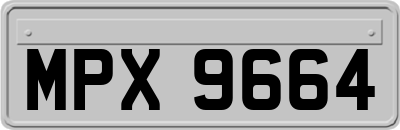 MPX 9664